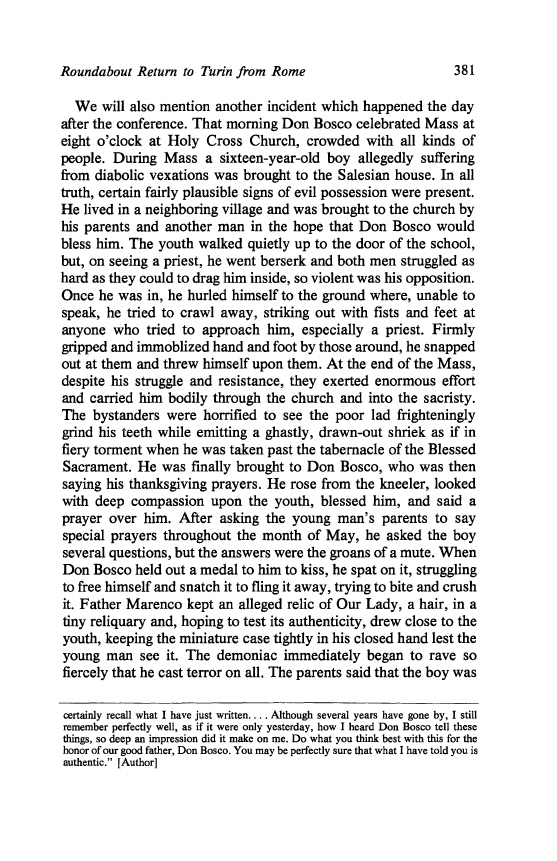 Roundabout Return to Turin from Rome

381

We will also mention another incident which happened the day after the conference. That morning Don Bosco celebrated Mass at eight o'clock at Holy Cross Church, crowded with all kinds of people. During Mass a sixteen-year-old boy allegedly suffering from diabolic vexations was brought to the Salesian house. In all truth, certain fairly plausible signs of evil possession were present. He lived in a neighboring village and was brought to the church by his parents and another man in the hope that Don Bosco would bless him. The youth walked quietly up to the door of the school, but, on seeing a priest, he went berserk and both men struggled as hard as they could to drag him inside, so violent was his opposition. Once he was in, he hurled himself to the ground where, unable to speak, he tried to crawl away, striking out with fists and feet at anyone who tried to approach him, especially a priest. Firmly gripped and immoblized hand and foot by those around, he snapped out at them and threw himself upon them. At the end of the Mass, despite his struggle and resistance, they exerted enormous effort and carried him bodily through the church and into the sacristy. The bystanders were horrified to see the poor lad frighteningly grind his teeth while emitting a ghastly, drawn-out shriek as if in fiery torment when he was taken past the tabernacle of the Blessed Sacrament. He was finally brought to Don Bosco, who was then saying his thanksgiving prayers. He rose from the kneeler, looked with deep compassion upon the youth, blessed him, and said a prayer over him. After asking the young man's parents to say special prayers throughout the month of May, he asked the boy several questions, but the answers were the groans of a mute. When Don Bosco held out a medal to him to kiss, he spat on it, struggling to free himself and snatch it to fling it away, trying to bite and crush it. Father Marenco kept an alleged relic of Our Lady, a hair, in a tiny reliquary and, hoping to test its authenticity, drew close to the youth, keeping the miniature case tightly in his closed hand lest the young man see it. The demoniac immediately began to rave so fiercely that he cast terror on all. The parents said that the boy was

certainly recall what I have just written. . . . Although several years have gone by, I still remember perfectly well, as if it were only yesterday, how I heard Don Bosco tell these things, so deep an impression did it make on me. Do what you think best with this for the honor of our good father, Don Bosco. You may be perfectly sure that what I have told you is authentic." [Author]